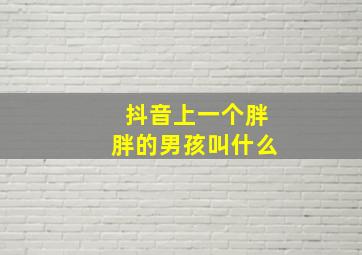 抖音上一个胖胖的男孩叫什么